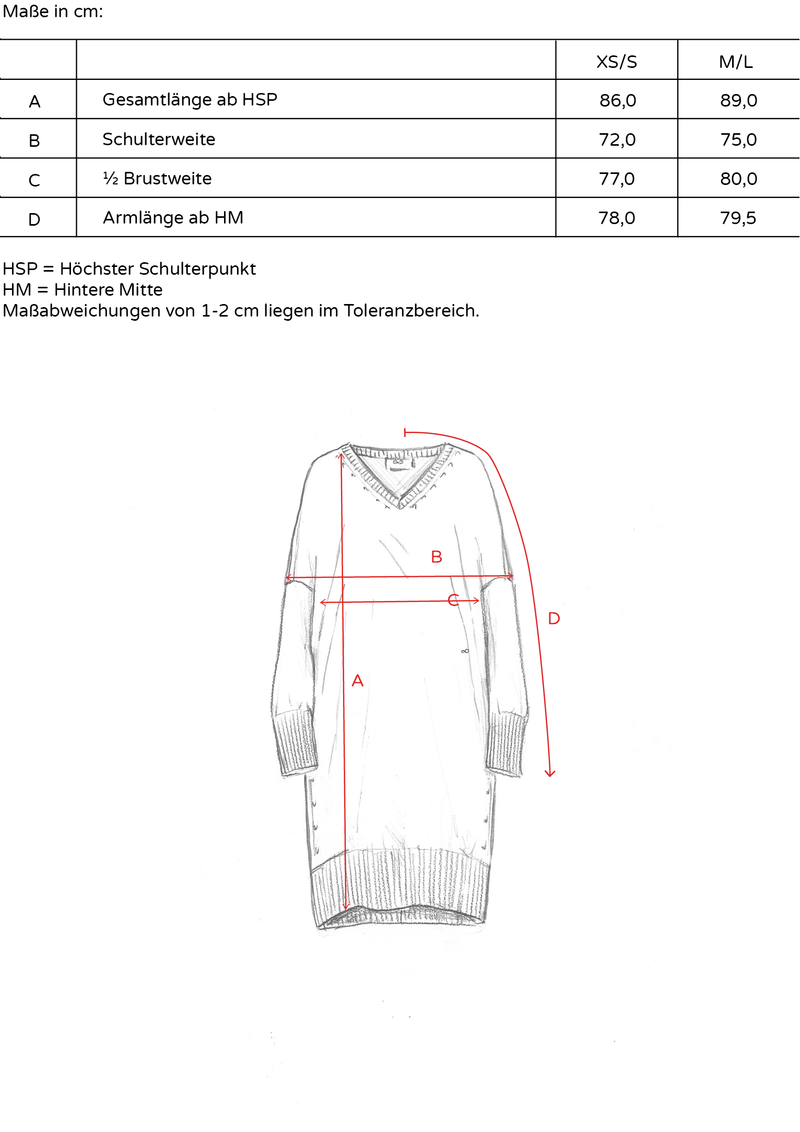 Maße in cm:

| | | XS/S | M/L |
|---|---|---|---|
| A | Gesamtlänge ab HSP | 86,0 | 89,0 |
| B | Schulterweite | 72,0 | 75,0 |
| C | ½ Brustweite | 77,0 | 80,0 |
| D | Armlänge ab HM | 78,0 | 79,5 |

HSP = Höchster Schulterpunkt
HM = Hintere Mitte
Maßabweichungen von 1-2 cm liegen im Toleranzbereich.

B
C
D
A